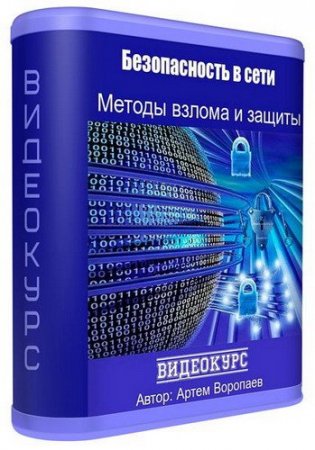 ВИДЕОКУРС

Безопасность в сети

Методы взлома и защиты

ВИДЕОКУРС

Автор: Артем Воропаев